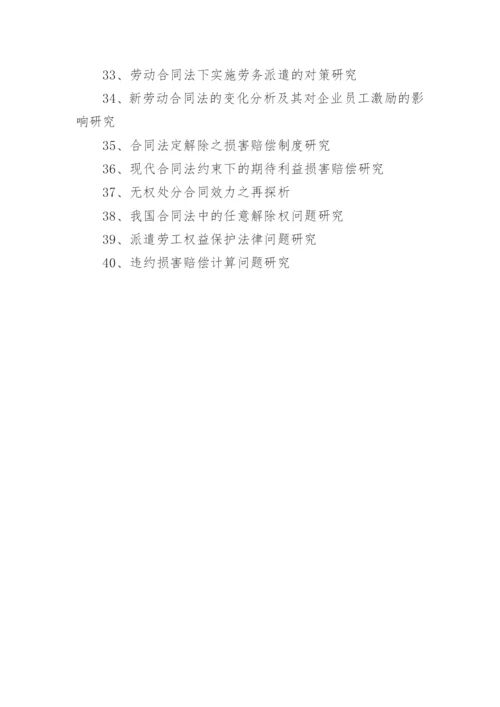 33、劳动合同法下实施劳务派遣的对策研究

34、新劳动合同法的变化分析及其对企业员工激励的影响研究

35、合同法定解除之损害赔偿制度研究

36、现代合同法约束下的期待利益损害赔偿研究

37、无权处分合同效力之再探析

38、我国合同法中的任意解除权问题研究

39、派遣劳工权益保护法律问题研究

40、违约损害赔偿计算问题研究